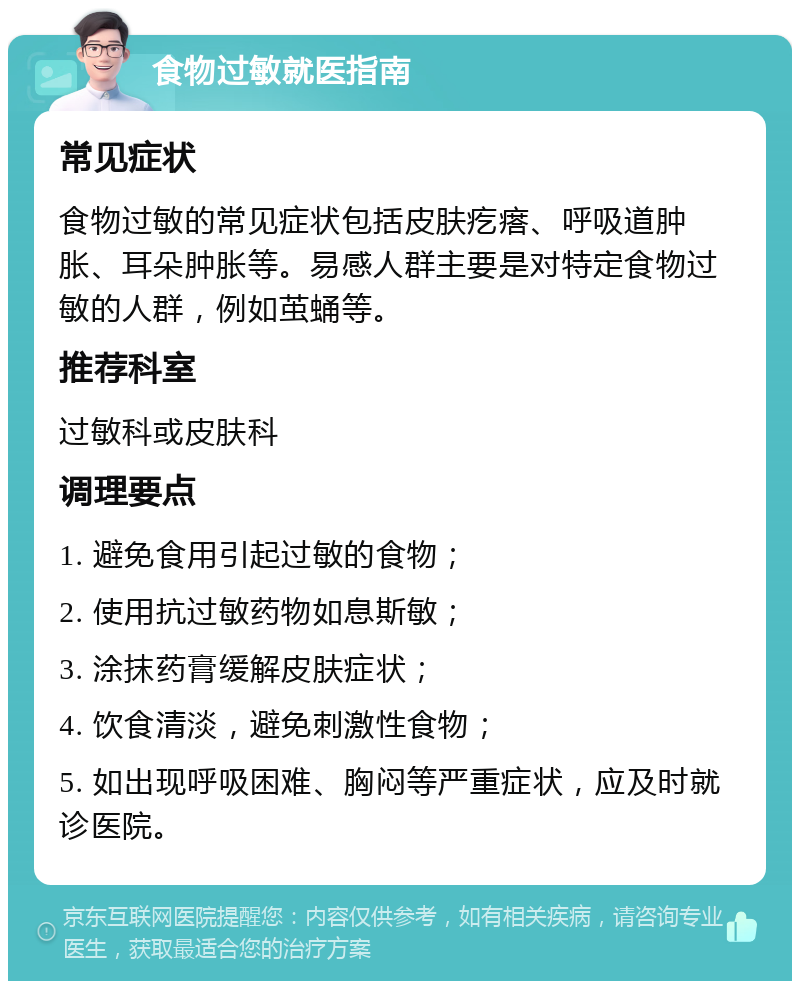 食物过敏就医指南

常见症状

食物过敏的常见症状包括皮肤疙瘩、呼吸道肿胀、耳朵肿胀等。易感人群主要是对特定食物过敏的人群，例如茧蛹等。

推荐科室

过敏科或皮肤科

调理要点

1. 避免食用引起过敏的食物；

2. 使用抗过敏药物如息斯敏；

3. 涂抹药膏缓解皮肤症状；

4. 饮食清淡，避免刺激性食物；

5. 如出现呼吸困难、胸闷等严重症状，应及时就诊医院。

京东互联网医院提醒您：内容仅供参考，如有相关疾病，请咨询专业医生，获取最适合您的治疗方案